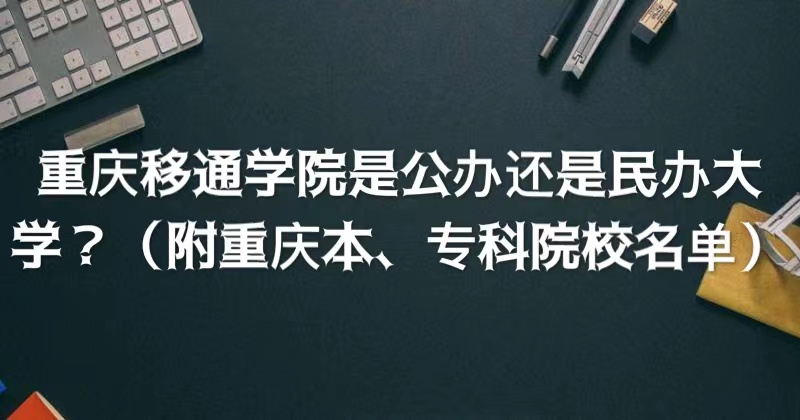 重庆移通学院是公办还是民办大学？（附重庆本、专科院校名单）